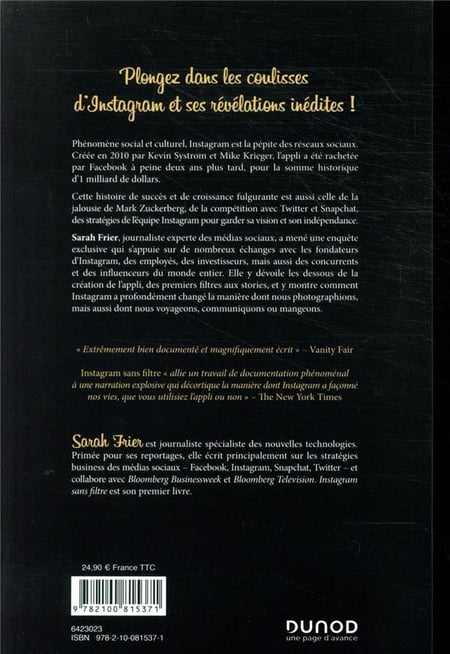 Plongez dans les coulisses d'Instagram et ses révélations inédites !

Phénomène social et culturel, Instagram est la pépite des réseaux sociaux. Créée en 2010 par Kevin Systrom et Mike Krieger, l'appli a été rachetée par Facebook à peine deux ans plus tard, pour la somme historique d'1 milliard de dollars.

Cette histoire de succès et de croissance fulgurante est aussi celle de la jalousie de Mark Zuckerberg, de la compétition avec Twitter et Snapchat, des stratégies de l'équipe Instagram pour garder sa vision et son indépendance.

Sarah Frier, journaliste experte des médias sociaux, a mené une enquête exclusive qui s'appuie sur de nombreux échanges avec les fondateurs d'Instagram, des employés, des investisseurs, mais aussi des concurrents et des influenceurs du monde entier. Elle y dévoile les dessous de la création de l'appli, des premiers filtres aux stories, et y montre comment Instagram a profondément changé la manière dont nous photographions, mais aussi dont nous voyageons, communiquons ou mangeons.

« Extrêmement bien documenté et magnifiquement écrit » – Vanity Fair

Instagram sans filtre « allie un travail de documentation phénoménal à une narration explosive qui décortique la manière dont Instagram a façonné nos vies, que vous utilisiez l'appli ou non » – The New York Times

Sarah Frier est journaliste spécialiste des nouvelles technologies. Primée pour ses reportages, elle écrit principalement sur les stratégies business des médias sociaux – Facebook, Instagram, Snapchat, Twitter – et collabore avec Bloomberg Businessweek et Bloomberg Television. Instagram sans filtre est son premier livre.

24,90 € France TTC

9 782100 815371

6423023
ISBN 978-2-10-081537-1

DUNOD
une page d'avance